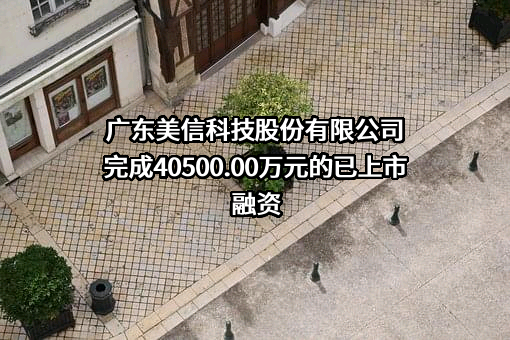 广东美信科技股份有限公司完成40500.00万元的已上市融资